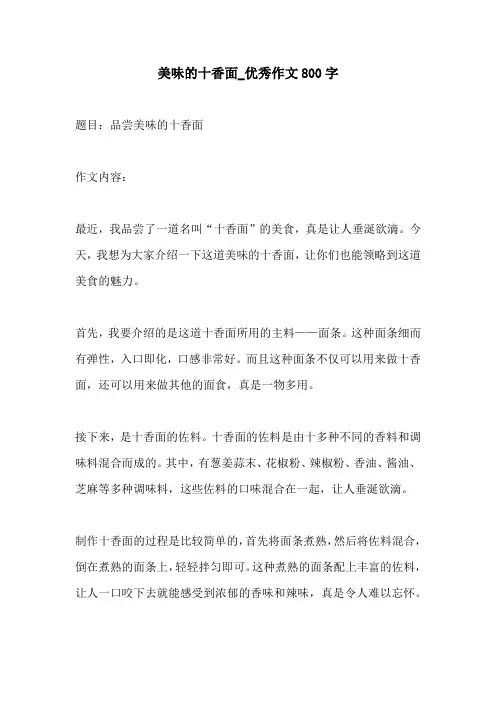 美味的十香面_优秀作文800字

题目：品尝美味的十香面

作文内容：

最近，我品尝了一道名叫“十香面”的美食，真是让人垂涎欲滴。今天，我想为大家介绍一下这道美味的十香面，让你们也能领略到这道美食的魅力。

首先，我要介绍的是这道十香面所用的主料——面条。这种面条细而有弹性，入口即化，口感非常好。而且这种面条不仅可以用来做十香面，还可以用来做其他的面食，真是一物多用。

接下来，是十香面的佐料。十香面的佐料是由十多种不同的香料和调味料混合而成的。其中，有葱姜蒜末、花椒粉、辣椒粉、香油、酱油、芝麻等多种调味料，这些佐料的口味混合在一起，让人垂涎欲滴。

制作十香面的过程是比较简单的，首先将面条煮熟，然后将佐料混合，倒在煮熟的面条上，轻轻拌匀即可。这种煮熟的面条配上丰富的佐料，让人一口咬下去就能感受到浓郁的香味和辣味，真是令人难以忘怀。